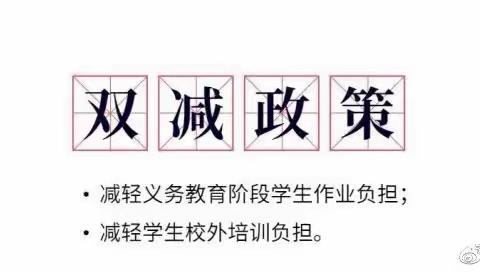 双减政策

• 减轻义务教育阶段学生作业负担；
• 减轻学生校外培训负担。